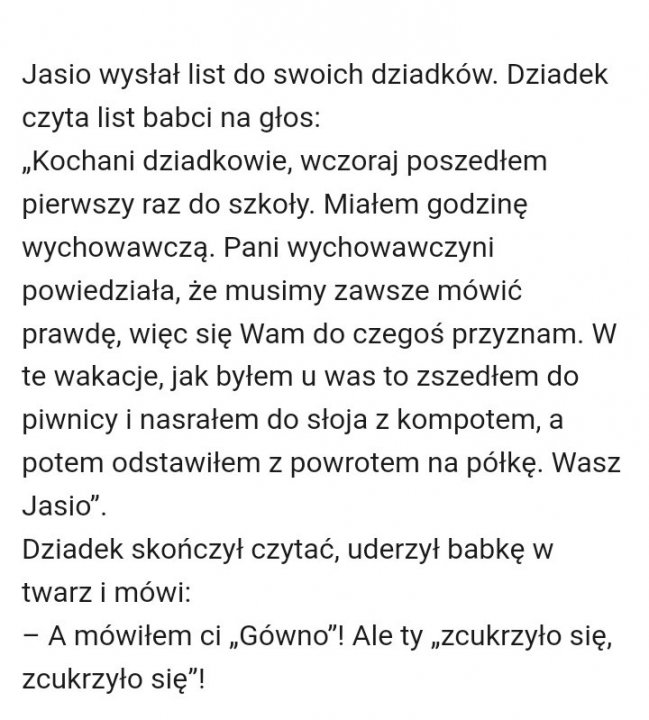 Jasio wysłał list do swoich dziadków. Dziadek czyta list babci na głos:
„Kochani dziadkowie, wczoraj poszedłem pierwszy raz do szkoły. Miałem godzinę wychowawczą. Pani wychowawczyni powiedziała, że musimy zawsze mówić prawdę, więc się Wam do czegoś przyznam. W te wakacje, jak byłem u was to zszedłem do piwnicy i nasrałem do słoja z kompotem, a potem odstawiłem z powrotem na półkę. Wasz Jasio”.
Dziadek skończył czytać, uderzył babkę w twarz i mówi:
– A mówiłem ci „Gówno”! Ale ty „zcukrzyło się, zcukrzyło się”!